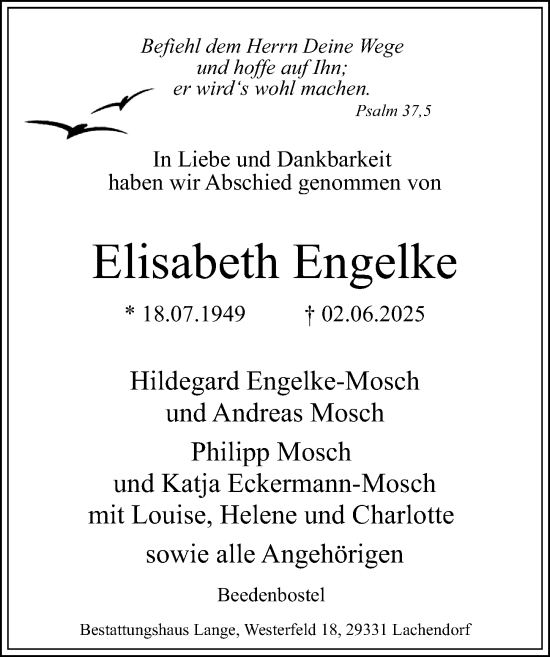 Befiehl dem Herrn Deine Wege
und hoffe auf Ihn;
er wird‘s wohl machen.
Psalm 37,5

In Liebe und Dankbarkeit
haben wir Abschied genommen von

Elisabeth Engelke

* 18.07.1949 † 02.06.2025

Hildegard Engelke-Mosch
und Andreas Mosch

Philipp Mosch
und Katja Eckermann-Mosch
mit Louise, Helene und Charlotte

sowie alle Angehörigen

Beedenbostel

Bestattungshaus Lange, Westerfeld 18, 29331 Lachendorf